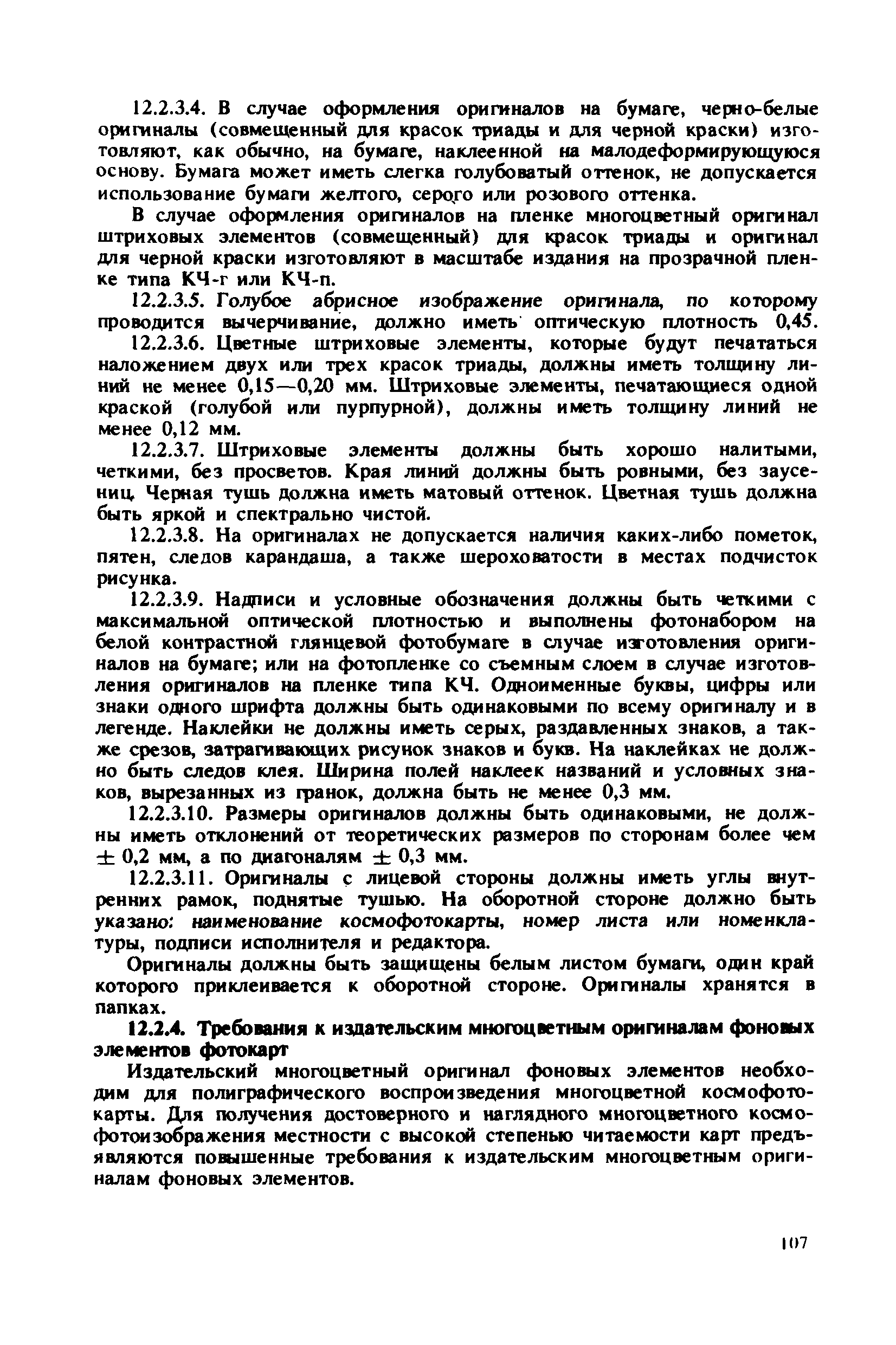 12.2.3.4. В случае оформления оригиналов на бумаге, черно-белые оригиналы (совмещенный для красок триады и для черной краски) изготовляют, как обычно, на бумаге, наклеенной на малодеформирующуюся основу. Бумага может иметь слегка голубоватый оттенок, не допускается использование бумаги желтого, серого или розового оттенка.

В случае оформления оригиналов на пленке многоцветный оригинал штриховых элементов (совмещенный) для красок триады и оригинал для черной краски изготовляют в масштабе издания на прозрачной пленке типа КЧ-г или КЧ-п.

12.2.3.5. Голубое абрисное изображение оригинала, по которому проводится вычерчивание, должно иметь оптическую плотность 0,45.

12.2.3.6. Цветные штриховые элементы, которые будут печататься наложением двух или трех красок триады, должны иметь толщину линий не менее 0,15—0,20 мм. Штриховые элементы, печатающиеся одной краской (голубой или пурпурной), должны иметь толщину линий не менее 0,12 мм.

12.2.3.7. Штриховые элементы должны быть хорошо налитыми, четкими, без просветов. Края линий должны быть ровными, без заусениц. Черная тушь должна иметь матовый оттенок. Цветная тушь должна быть яркой и спектрально чистой.

12.2.3.8. На оригиналах не допускается наличия каких-либо пометок, пятен, следов карандаша, а также шероховатости в местах подчисток рисунка.

12.2.3.9. Надписи и условные обозначения должны быть четкими с максимальной оптической плотностью и выполнены фотонабором на белой контрастной глянцевой фотобумаге в случае изготовления оригиналов на бумаге; или на фотопленке со съемным слоем в случае изготовления оригиналов на пленке типа КЧ. Одноименные буквы, цифры или знаки одного шрифта должны быть одинаковыми по всему оригиналу и в легенде. Наклейки не должны иметь серых, раздавленных знаков, а также срезов, затрагивающих рисунок знаков и букв. На наклейках не должно быть следов клея. Ширина полей наклеек названий и условных знаков, вырезанных из гранок, должна быть не менее 0,3 мм.

12.2.3.10. Размеры оригиналов должны быть одинаковыми, не должны иметь отклонений от теоретических размеров по сторонам более чем $\pm$ 0,2 мм, а по диагоналям $\pm$ 0,3 мм.

12.2.3.11. Оригиналы с лицевой стороны должны иметь углы внутренних рамок, поднятые тушью. На оборотной стороне должно быть указано: наименование космофотокарты, номер листа или номенклатуры, подписи исполнителя и редактора.

Оригиналы должны быть защищены белым листом бумаги, один край которого приклеивается к оборотной стороне. Оригиналы хранятся в папках.

12.2.4. Требования к издательским многоцветным оригиналам фоновых элементов фотокарт

Издательский многоцветный оригинал фоновых элементов необходим для полиграфического воспроизведения многоцветной космофотокарты. Для получения достоверного и наглядного многоцветного космофотоизображения местности с высокой степенью читаемости карт предъявляются повышенные требования к издательским многоцветным оригиналам фоновых элементов.

107